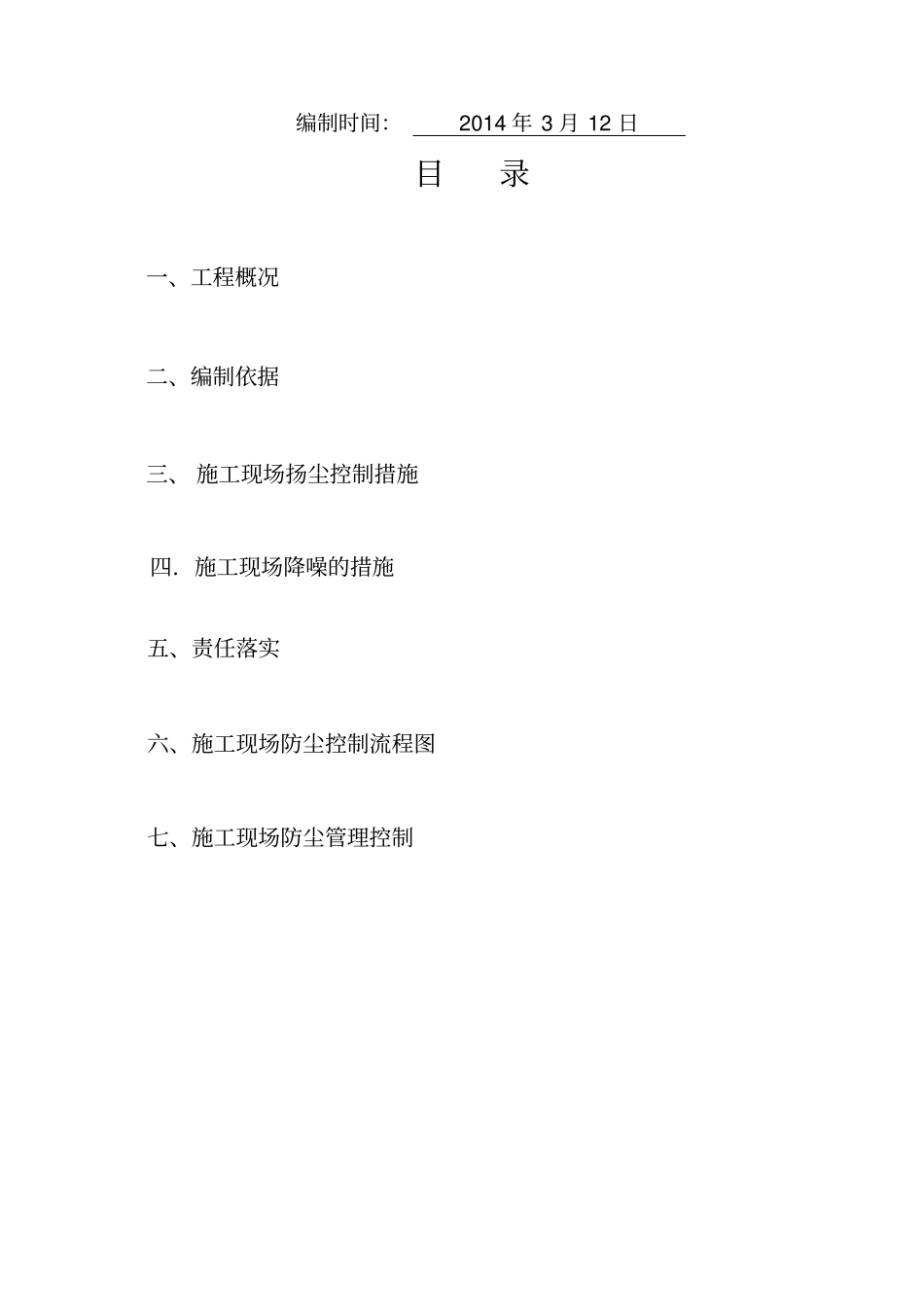 编制时间： 2014 年 3 月 12 日

目 录

一、工程概况

二、编制依据

三、 施工现场扬尘控制措施

四. 施工现场降噪的措施

五、责任落实

六、施工现场防尘控制流程图

七、施工现场防尘管理控制